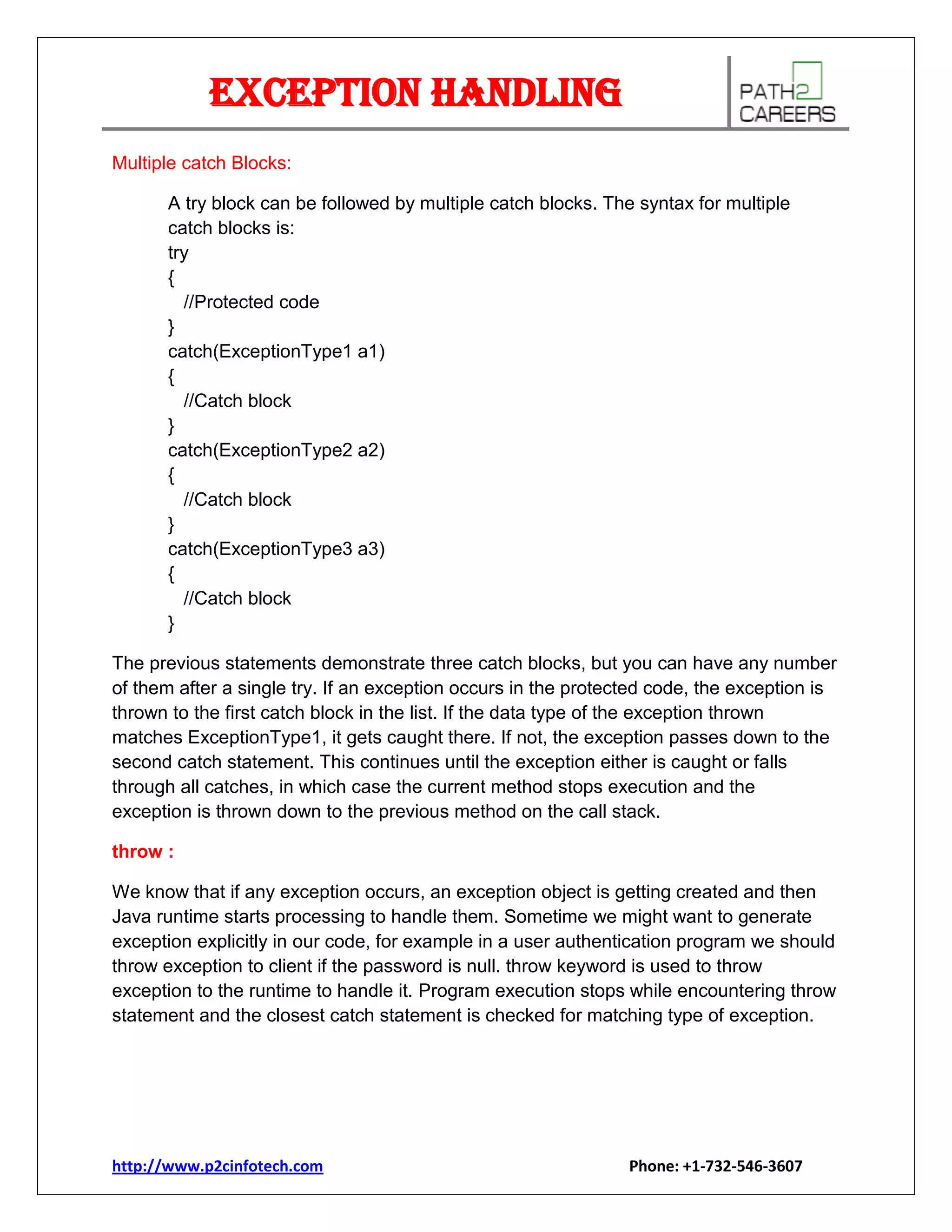 EXCEPTION HANDLING

PATH2 CAREERS

Multiple catch Blocks:

A try block can be followed by multiple catch blocks. The syntax for multiple catch blocks is:
try
{
  //Protected code
}
catch(ExceptionType1 a1)
{
  //Catch block
}
catch(ExceptionType2 a2)
{
  //Catch block
}
catch(ExceptionType3 a3)
{
  //Catch block
}

The previous statements demonstrate three catch blocks, but you can have any number of them after a single try. If an exception occurs in the protected code, the exception is thrown to the first catch block in the list. If the data type of the exception thrown matches ExceptionType1, it gets caught there. If not, the exception passes down to the second catch statement. This continues until the exception either is caught or falls through all catches, in which case the current method stops execution and the exception is thrown down to the previous method on the call stack.

throw :

We know that if any exception occurs, an exception object is getting created and then Java runtime starts processing to handle them. Sometime we might want to generate exception explicitly in our code, for example in a user authentication program we should throw exception to client if the password is null. throw keyword is used to throw exception to the runtime to handle it. Program execution stops while encountering throw statement and the closest catch statement is checked for matching type of exception.

http://www.p2cinfotech.com

Phone: +1-732-546-3607